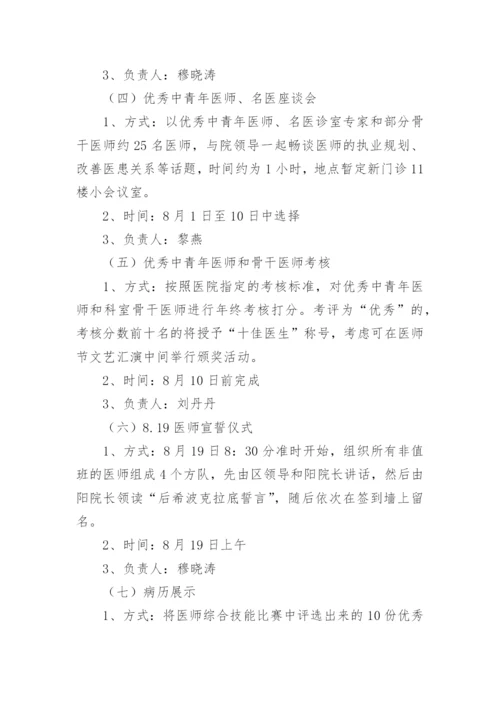 3、负责人：穆晓涛

（四）优秀中青年医师、名医座谈会

1、方式：以优秀中青年医师、名医诊室专家和部分骨干医师约25名医师，与院领导一起畅谈医师的执业规划、改善医患关系等话题，时间约为1小时，地点暂定新门诊11楼小会议室。

2、时间：8月1日至10日中选择

3、负责人：黎燕

（五）优秀中青年医师和骨干医师考核

1、方式：按照医院指定的考核标准，对优秀中青年医师和科室骨干医师进行年终考核打分。考评为“优秀”的，考核分数前十名的将授予“十佳医生”称号，考虑可在医师节文艺汇演中间举行颁奖活动。

2、时间：8月10日前完成

3、负责人：刘丹丹

（六）8.19医师宣誓仪式

1、方式：8月19日8：30分准时开始，组织所有非值班的医师组成4个方队，先由区领导和阳院长讲话，然后由阳院长领读“后希波克拉底誓言”，随后依次在签到墙上留名。

2、时间：8月19日上午

3、负责人：穆晓涛

（七）病历展示

1、方式：将医师综合技能比赛中评选出来的10份优秀